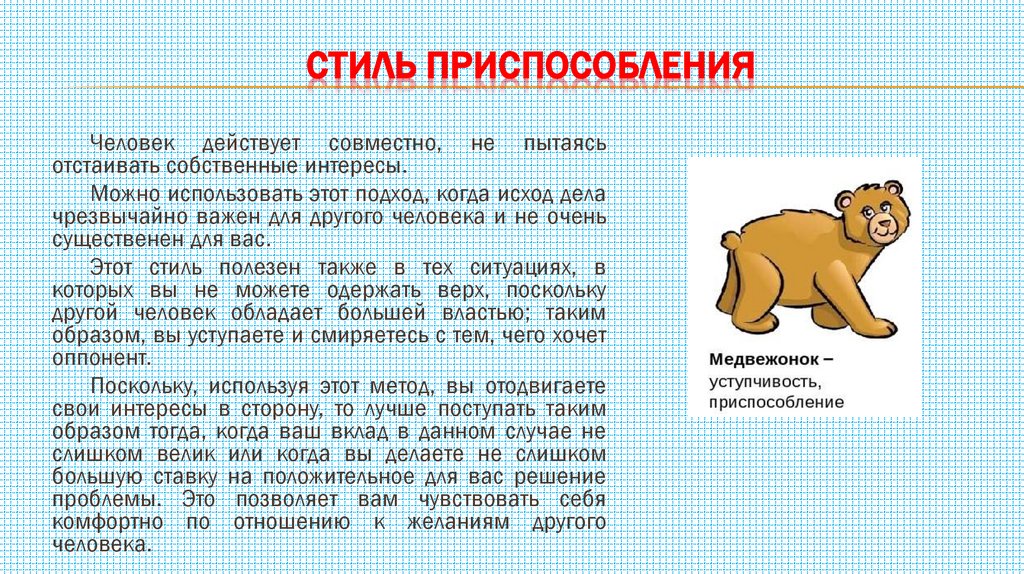 СТИЛЬ ПРИСПОСОБЛЕНИЯ

Человек действует совместно, не пытаясь отстаивать собственные интересы.

Можно использовать этот подход, когда исход дела чрезвычайно важен для другого человека и не очень существенен для вас.

Этот стиль полезен также в тех ситуациях, в которых вы не можете одержать верх, поскольку другой человек обладает большей властью; таким образом, вы уступаете и смиряетесь с тем, чего хочет оппонент.

Поскольку, используя этот метод, вы отодвигаете свои интересы в сторону, то лучше поступать таким образом тогда, когда ваш вклад в данном случае не слишком велик или когда вы делаете не слишком большую ставку на положительное для вас решение проблемы. Это позволяет вам чувствовать себя комфортно по отношению к желаниям другого человека.

Медвежонок – уступчивость, приспособление